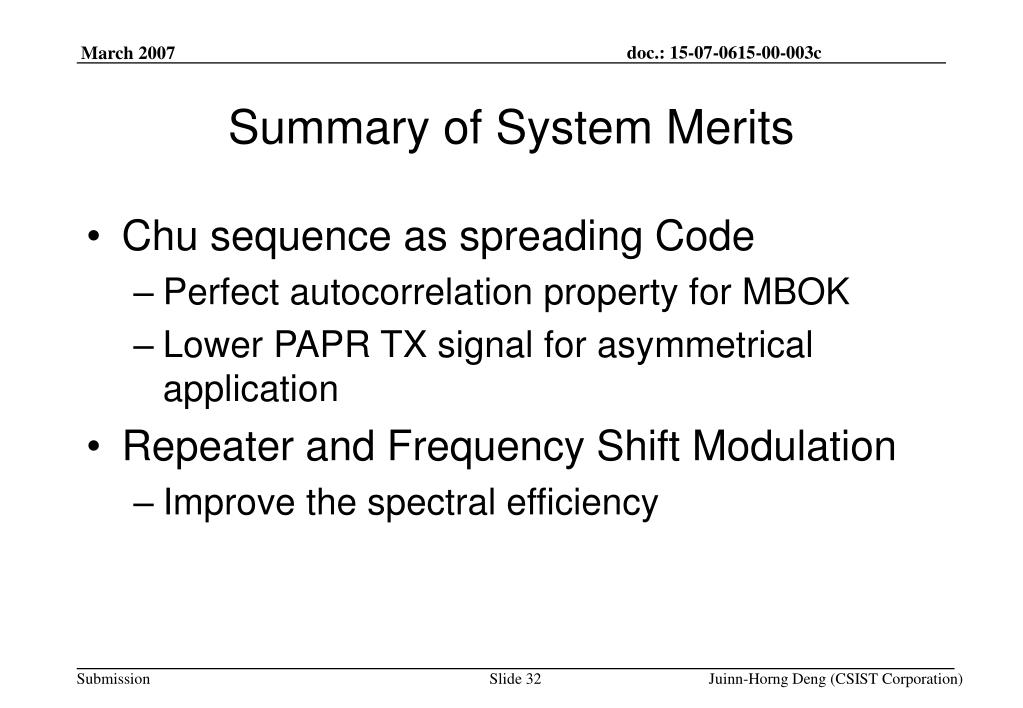 March 2007 doc.: 15-07-0615-00-003c

Summary of System Merits

• Chu sequence as spreading Code
– Perfect autocorrelation property for MBOK
– Lower PAPR TX signal for asymmetrical application

• Repeater and Frequency Shift Modulation
– Improve the spectral efficiency

Submission Slide 32 Juinn-Horng Deng (CSIST Corporation)